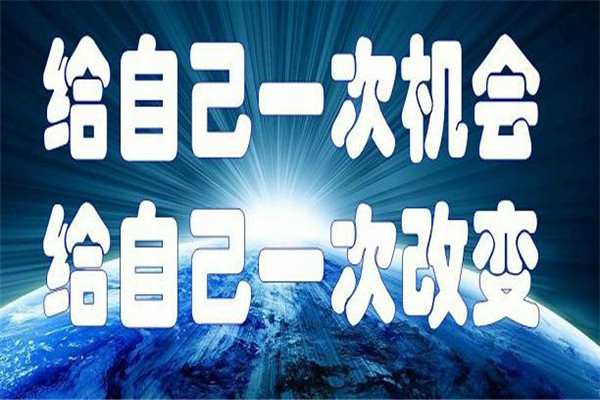 给自己一次机会
给自己一次改变